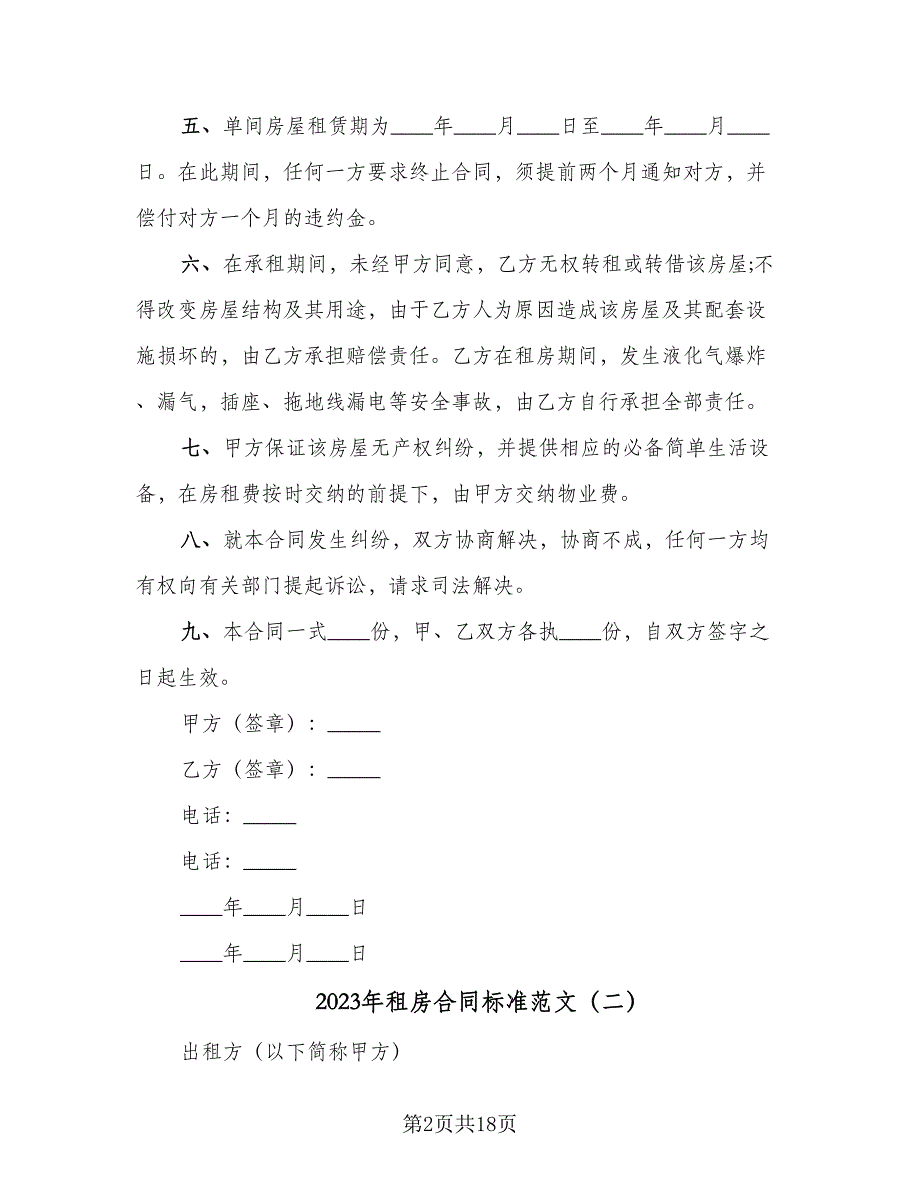 五、单间房屋租赁期为____年____月____日至____年____月____日。在此期间，任何一方要求终止合同，须提前两个月通知对方，并偿付对方一个月的违约金。

六、在承租期间，未经甲方同意，乙方无权转租或转借该房屋;不得改变房屋结构及其用途，由于乙方人为原因造成该房屋及其配套设施损坏的，由乙方承担赔偿责任。乙方在租房期间，发生液化气爆炸、漏气，插座、拖地线漏电等安全事故，由乙方自行承担全部责任。

七、甲方保证该房屋无产权纠纷，并提供相应的必备简单生活设备，在房租费按时交纳的前提下，由甲方交纳物业费。

八、就本合同发生纠纷，双方协商解决，协商不成，任何一方均有权向有关部门提起诉讼，请求司法解决。

九、本合同一式____份，甲、乙双方各执____份，自双方签字之日起生效。

甲方（签章）：_____

乙方（签章）：_____

电话：_____

电话：_____

____年____月____日

____年____月____日

2023年租房合同标准范文（二）

出租方（以下简称甲方）

第2页共18页